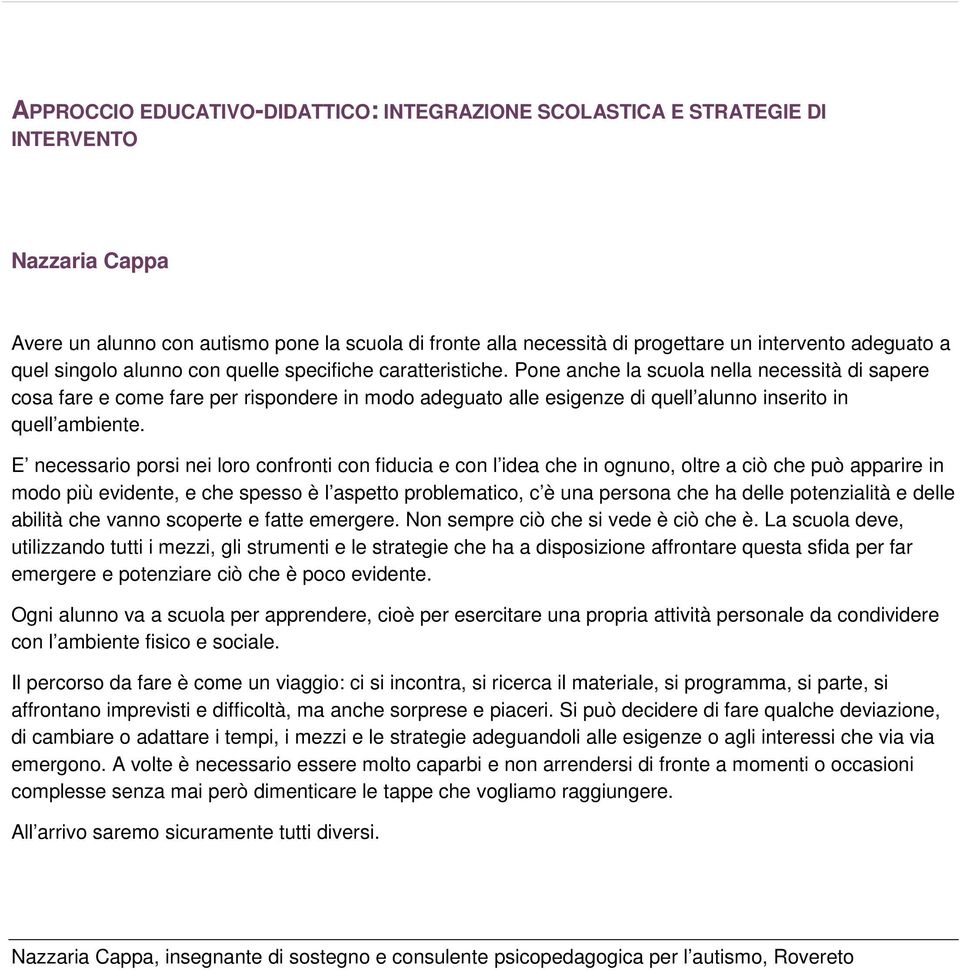 APPROCCIO EDUCATIVO-DIDATTICO: INTEGRAZIONE SCOLASTICA E STRATEGIE DI INTERVENTO

Nazzaria Cappa

Avere un alunno con autismo pone la scuola di fronte alla necessità di progettare un intervento adeguato a quel singolo alunno con quelle specifiche caratteristiche. Pone anche la scuola nella necessità di sapere cosa fare e come fare per rispondere in modo adeguato alle esigenze di quell'alunno inserito in quell'ambiente.

E' necessario porsi nei loro confronti con fiducia e con l'idea che in ognuno, oltre a ciò che può apparire in modo più evidente, e che spesso è l'aspetto problematico, c'è una persona che ha delle potenzialità e delle abilità che vanno scoperte e fatte emergere. Non sempre ciò che si vede è ciò che è. La scuola deve, utilizzando tutti i mezzi, gli strumenti e le strategie che ha a disposizione affrontare questa sfida per far emergere e potenziare ciò che è poco evidente.

Ogni alunno va a scuola per apprendere, cioè per esercitare una propria attività personale da condividere con l'ambiente fisico e sociale.

Il percorso da fare è come un viaggio: ci si incontra, si ricerca il materiale, si programma, si parte, si affrontano imprevisti e difficoltà, ma anche sorprese e piaceri. Si può decidere di fare qualche deviazione, di cambiare o adattare i tempi, i mezzi e le strategie adeguandoli alle esigenze o agli interessi che via via emergono. A volte è necessario essere molto caparbi e non arrendersi di fronte a momenti o occasioni complesse senza mai però dimenticare le tappe che vogliamo raggiungere.

All'arrivo saremo sicuramente tutti diversi.

Nazzaria Cappa, insegnante di sostegno e consulente psicopedagogica per l'autismo, Rovereto